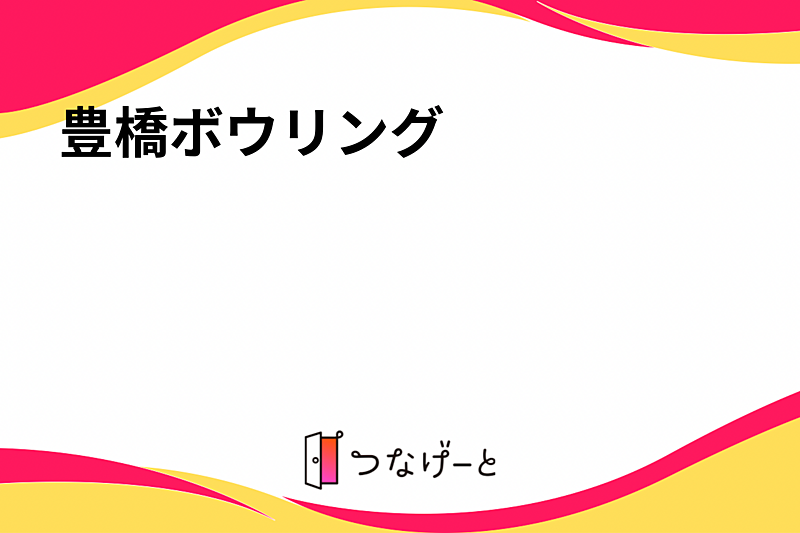 豊橋ボウリング

つなげーと